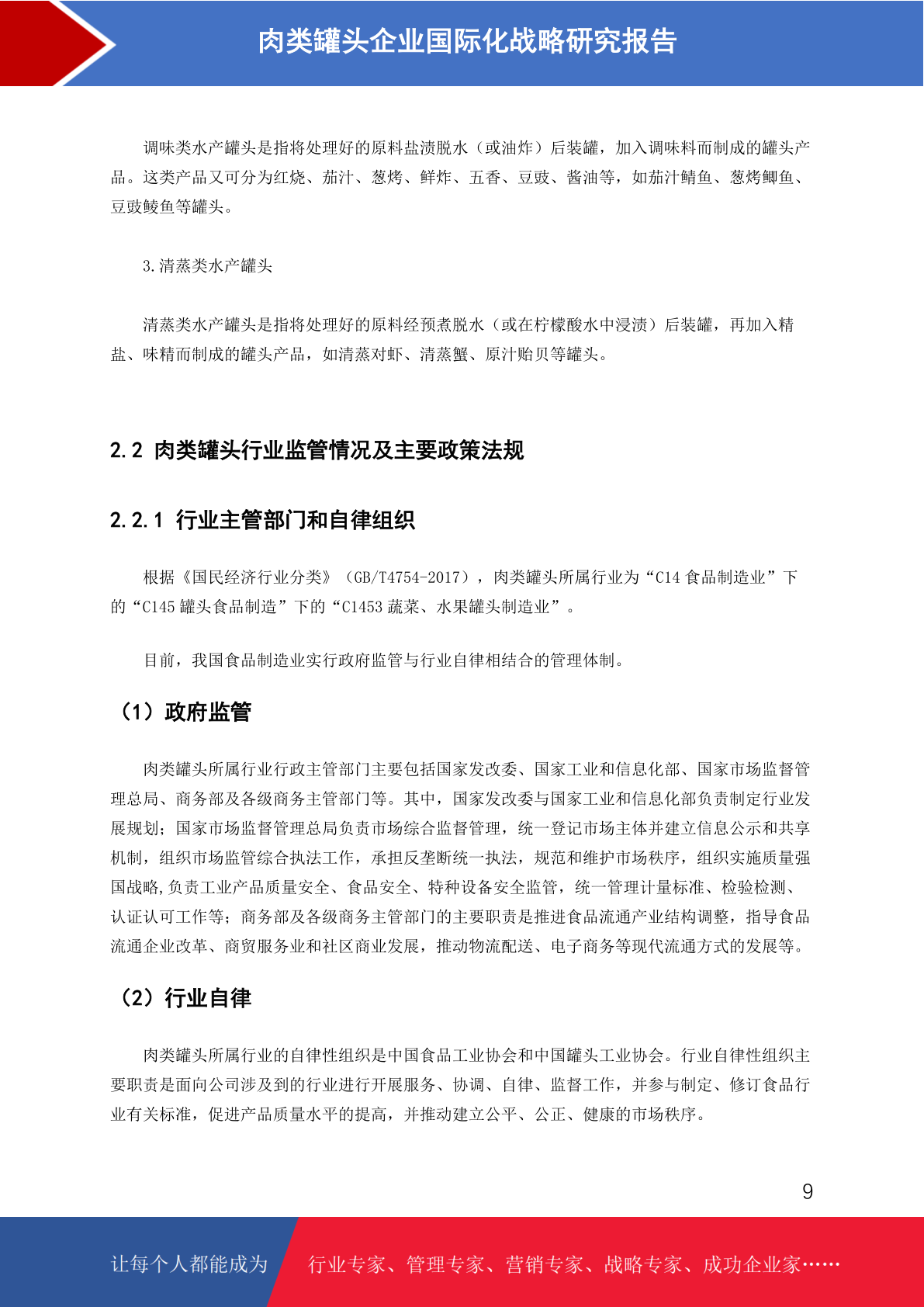 肉类罐头企业国际化战略研究报告

调味类水产罐头是指将处理好的原料盐渍脱水（或油炸）后装罐，加入调味料而制成的罐头产品。这类产品又可分为红烧、茄汁、葱烤、鲜炸、五香、豆豉、酱油等，如茄汁鲭鱼、葱烤鲫鱼、豆豉鲮鱼等罐头。

3.清蒸类水产罐头

清蒸类水产罐头是指将处理好的原料经预煮脱水（或在柠檬酸水中浸渍）后装罐，再加入精盐、味精而制成的罐头产品，如清蒸对虾、清蒸蟹、原汁贻贝等罐头。

2.2 肉类罐头行业监管情况及主要政策法规

2.2.1 行业主管部门和自律组织

根据《国民经济行业分类》（GB/T4754-2017），肉类罐头所属行业为“C14 食品制造业”下的“C145 罐头食品制造”下的“C1453 蔬菜、水果罐头制造业”。

目前，我国食品制造业实行政府监管与行业自律相结合的管理体制。

（1）政府监管

肉类罐头所属行业行政主管部门主要包括国家发改委、国家工业和信息化部、国家市场监督管理总局、商务部及各级商务主管部门等。其中，国家发改委与国家工业和信息化部负责制定行业发展规划；国家市场监督管理总局负责市场综合监督管理，统一登记市场主体并建立信息公示和共享机制，组织市场监管综合执法工作，承担反垄断统一执法，规范和维护市场秩序，组织实施质量强国战略,负责工业产品质量安全、食品安全、特种设备安全监管，统一管理计量标准、检验检测、认证认可工作等；商务部及各级商务主管部门的主要职责是推进食品流通产业结构调整，指导食品流通企业改革、商贸服务业和社区商业发展，推动物流配送、电子商务等现代流通方式的发展等。

（2）行业自律

肉类罐头所属行业的自律性组织是中国食品工业协会和中国罐头工业协会。行业自律性组织主要职责是面向公司涉及到的行业进行开展服务、协调、自律、监督工作，并参与制定、修订食品行业有关标准，促进产品质量水平的提高，并推动建立公平、公正、健康的市场秩序。

9

让每个人都能成为 行业专家、管理专家、营销专家、战略专家、成功企业家……